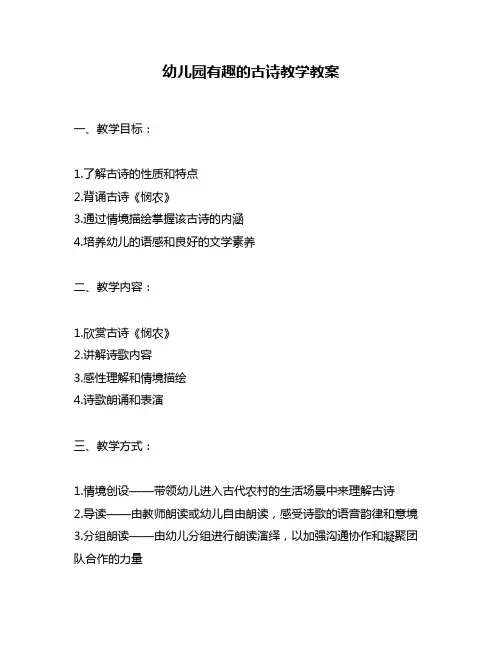 幼儿园有趣的古诗教学教案

一、教学目标：

1.了解古诗的性质和特点
2.背诵古诗《悯农》
3.通过情境描绘掌握该古诗的内涵
4.培养幼儿的语感和良好的文学素养

二、教学内容：

1.欣赏古诗《悯农》
2.讲解诗歌内容
3.感性理解和情境描绘
4.诗歌朗诵和表演

三、教学方式：

1.情境创设——带领幼儿进入古代农村的生活场景中来理解古诗
2.导读——由教师朗读或幼儿自由朗读，感受诗歌的语音韵律和意境
3.分组朗读——由幼儿分组进行朗读演绎，以加强沟通协作和凝聚团队合作的力量